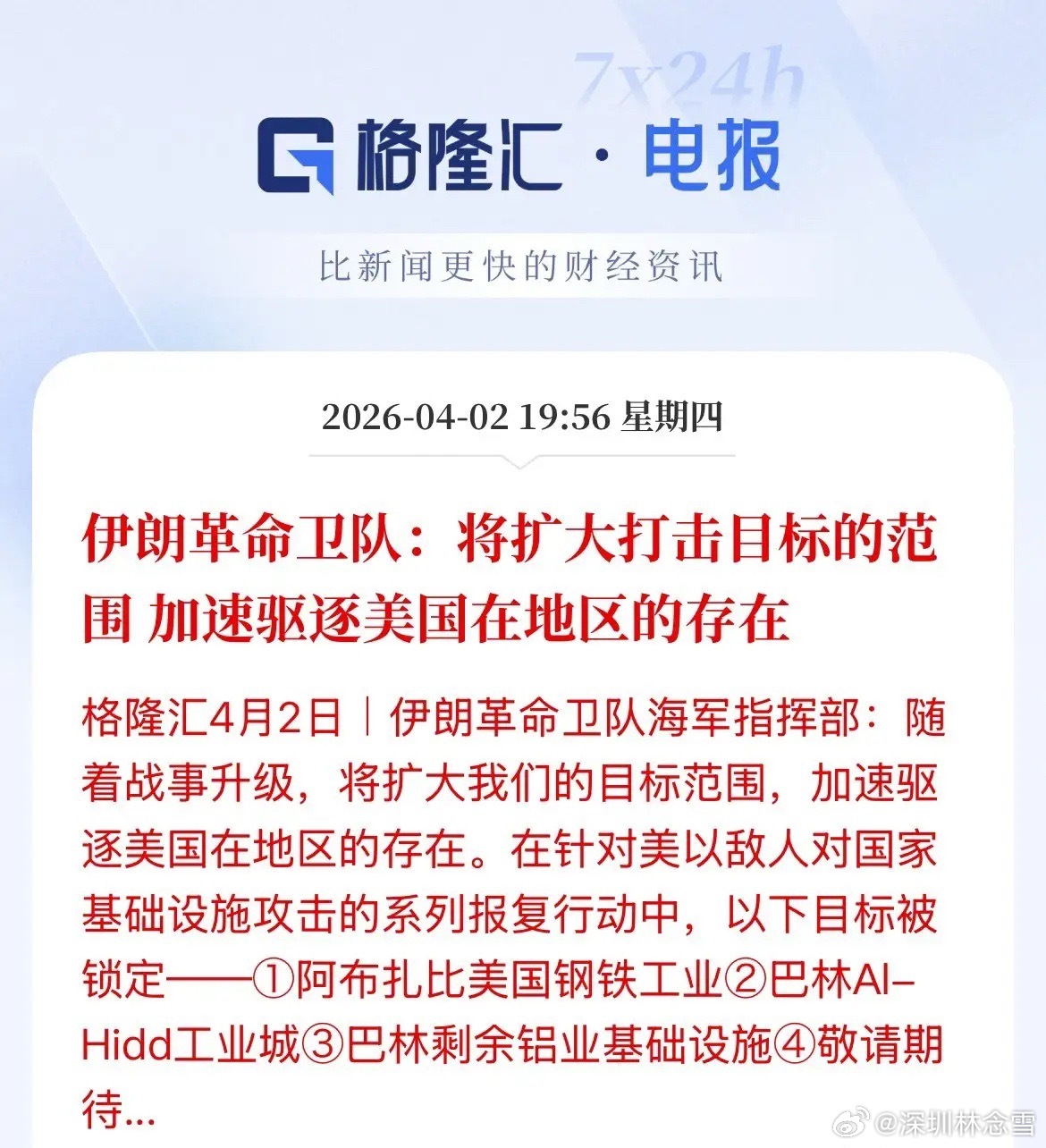 7x24h

格隆汇 · 电报

比新闻更快的财经资讯

2026-04-02 19:56 星期四

伊朗革命卫队：将扩大打击目标的范围 加速驱逐美国在地区的存在

格隆汇4月2日｜伊朗革命卫队海军指挥部：随着战事升级，将扩大我们的目标范围，加速驱逐美国在地区的存在。在针对美以敌人对国家基础设施攻击的系列报复行动中，以下目标被锁定——①阿布扎比美国钢铁工业②巴林Al-Hidd工业城③巴林剩余铝业基础设施④敬请期待...

@深圳林念雪